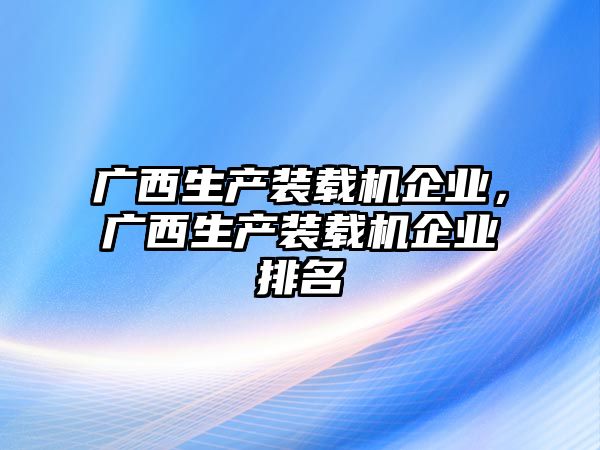 广西生产装载机企业，广西生产装载机企业排名